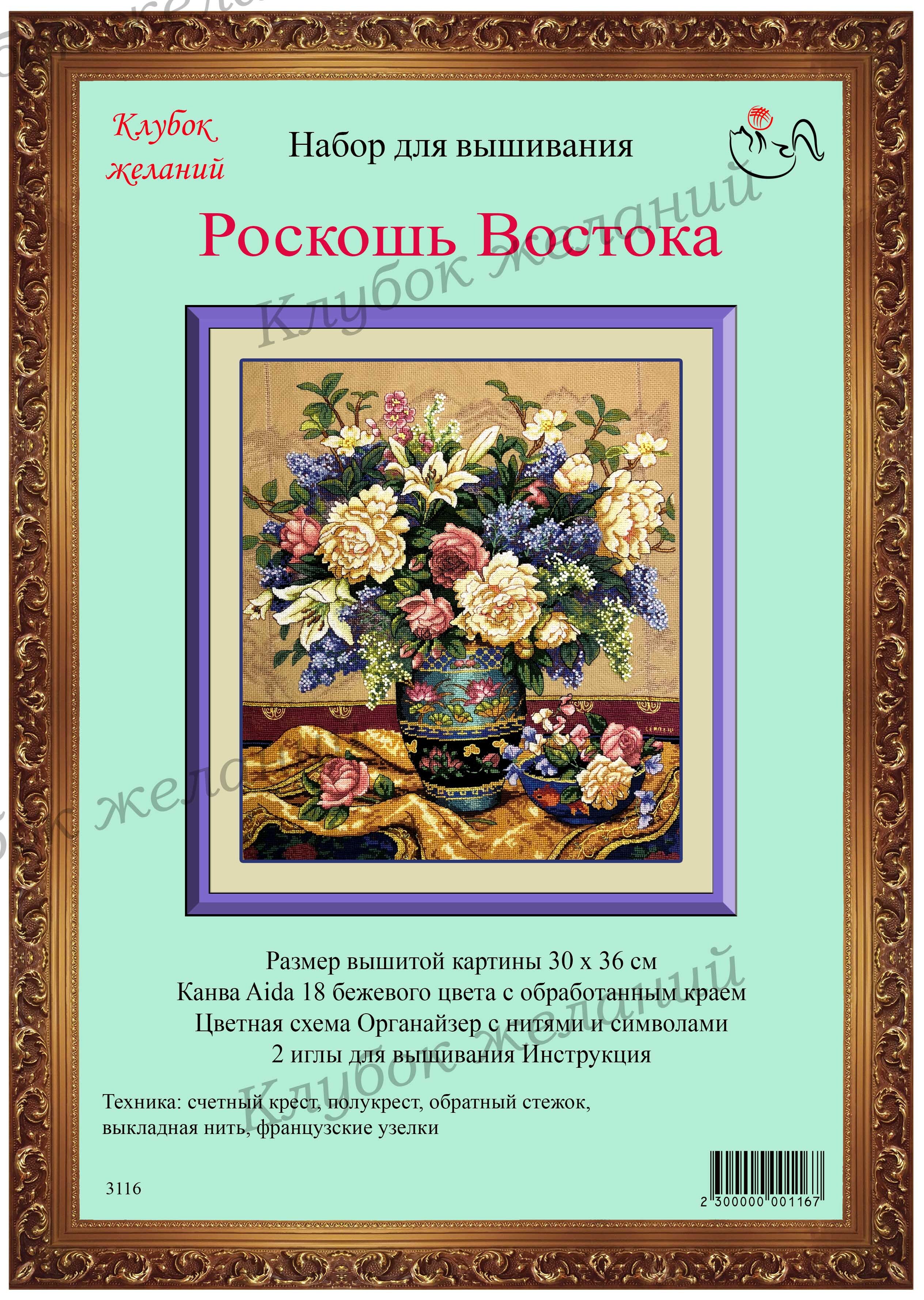 Клубок
желаний

Набор для вышивания

Роскошь Востока

Размер вышитой картины 30 х 36 см
Канва Aida 18 бежевого цвета с обработанным краем
Цветная схема Органайзер с нитями и символами
2 иглы для вышивания Инструкция

Техника: счетный крест, полукрест, обратный стежок, выкладная нить, французские узелки

3116

2 300000 001167

Клубок желаний